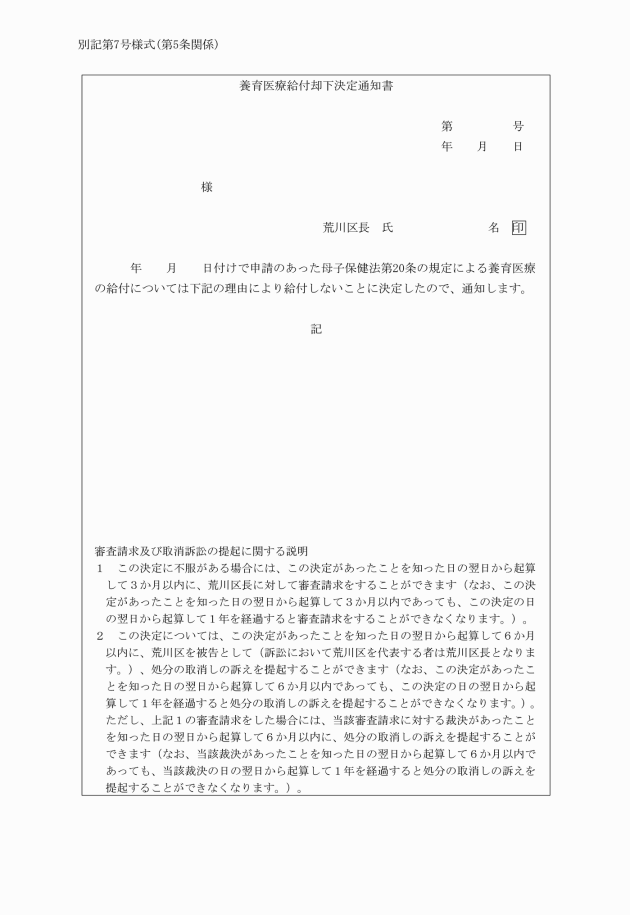 別記第7号様式(第5条関係)

養育医療給付却下決定通知書

第　　　号
年　月　日

様

荒川区長　氏　　　　名　印

年　月　日付けで申請のあった母子保健法第20条の規定による養育医療の給付については下記の理由により給付しないことに決定したので、通知します。

記

審査請求及び取消訴訟の提起に関する説明
1　この決定に不服がある場合には、この決定があったことを知った日の翌日から起算して3か月以内に、荒川区長に対して審査請求をすることができます（なお、この決定があったことを知った日の翌日から起算して3か月以内であっても、この決定の日の翌日から起算して1年を経過すると審査請求をすることができなくなります。）。
2　この決定については、この決定があったことを知った日の翌日から起算して6か月以内に、荒川区を被告として（訴訟において荒川区を代表する者は荒川区長となります。）、処分の取消しの訴えを提起することができます（なお、この決定があったことを知った日の翌日から起算して6か月以内であっても、この決定の日の翌日から起算して1年を経過すると処分の取消しの訴えを提起することができなくなります。）。ただし、上記1の審査請求をした場合には、当該審査請求に対する裁決があったことを知った日の翌日から起算して6か月以内に、処分の取消しの訴えを提起することができます（なお、当該裁決があったことを知った日の翌日から起算して6か月以内であっても、当該裁決の日の翌日から起算して1年を経過すると処分の取消しの訴えを提起することができなくなります。）。